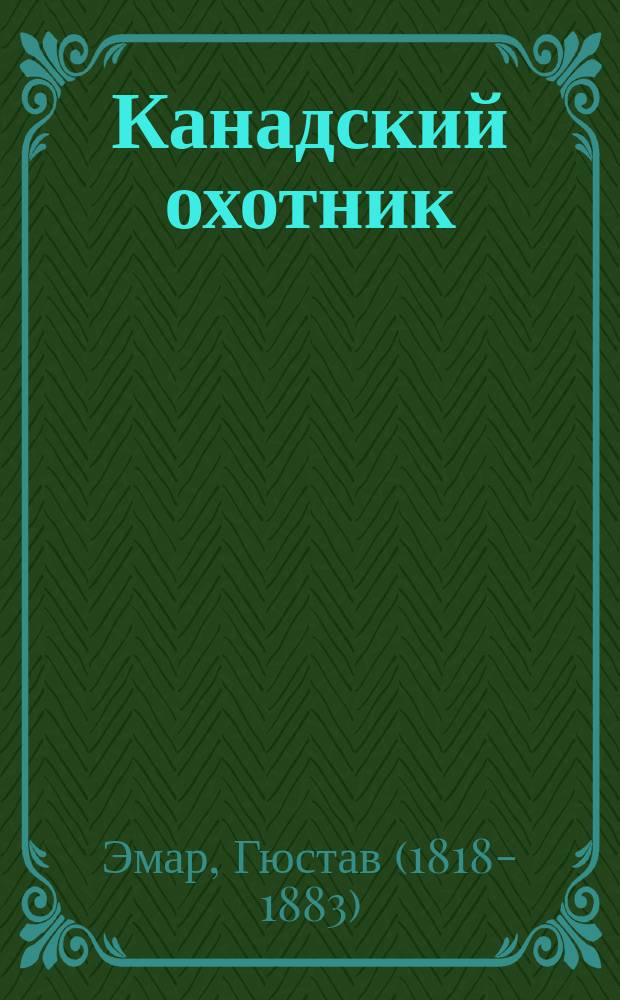 Канадский охотник

Эмар, Гюстав (1818-1883)